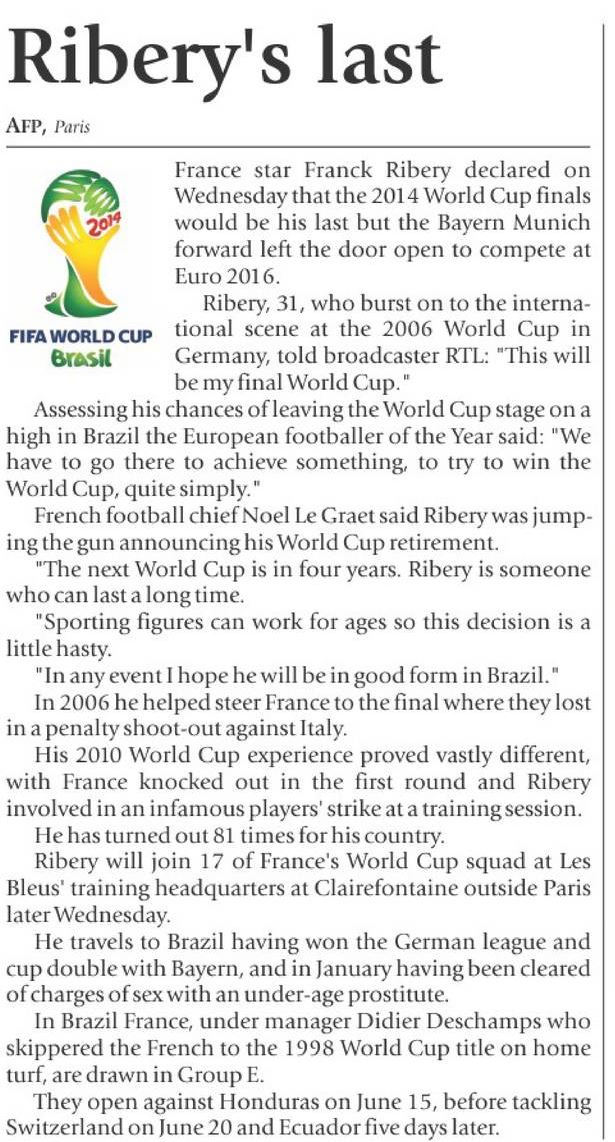 Ribery's last

AFP, Paris

2014
FIFA WORLD CUP
Brasil

France star Franck Ribery declared on Wednesday that the 2014 World Cup finals would be his last but the Bayern Munich forward left the door open to compete at Euro 2016.

Ribery, 31, who burst on to the international scene at the 2006 World Cup in Germany, told broadcaster RTL: "This will be my final World Cup."

Assessing his chances of leaving the World Cup stage on a high in Brazil the European footballer of the Year said: "We have to go there to achieve something, to try to win the World Cup, quite simply."

French football chief Noel Le Graet said Ribery was jumping the gun announcing his World Cup retirement.

"The next World Cup is in four years. Ribery is someone who can last a long time.

"Sporting figures can work for ages so this decision is a little hasty.

"In any event I hope he will be in good form in Brazil."

In 2006 he helped steer France to the final where they lost in a penalty shoot-out against Italy.

His 2010 World Cup experience proved vastly different, with France knocked out in the first round and Ribery involved in an infamous players' strike at a training session.

He has turned out 81 times for his country.

Ribery will join 17 of France's World Cup squad at Les Bleus' training headquarters at Clairefontaine outside Paris later Wednesday.

He travels to Brazil having won the German league and cup double with Bayern, and in January having been cleared of charges of sex with an under-age prostitute.

In Brazil France, under manager Didier Deschamps who skippered the French to the 1998 World Cup title on home turf, are drawn in Group E.

They open against Honduras on June 15, before tackling Switzerland on June 20 and Ecuador five days later.